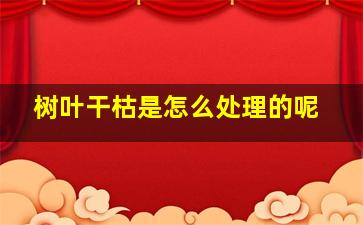 树叶干枯是怎么处理的呢